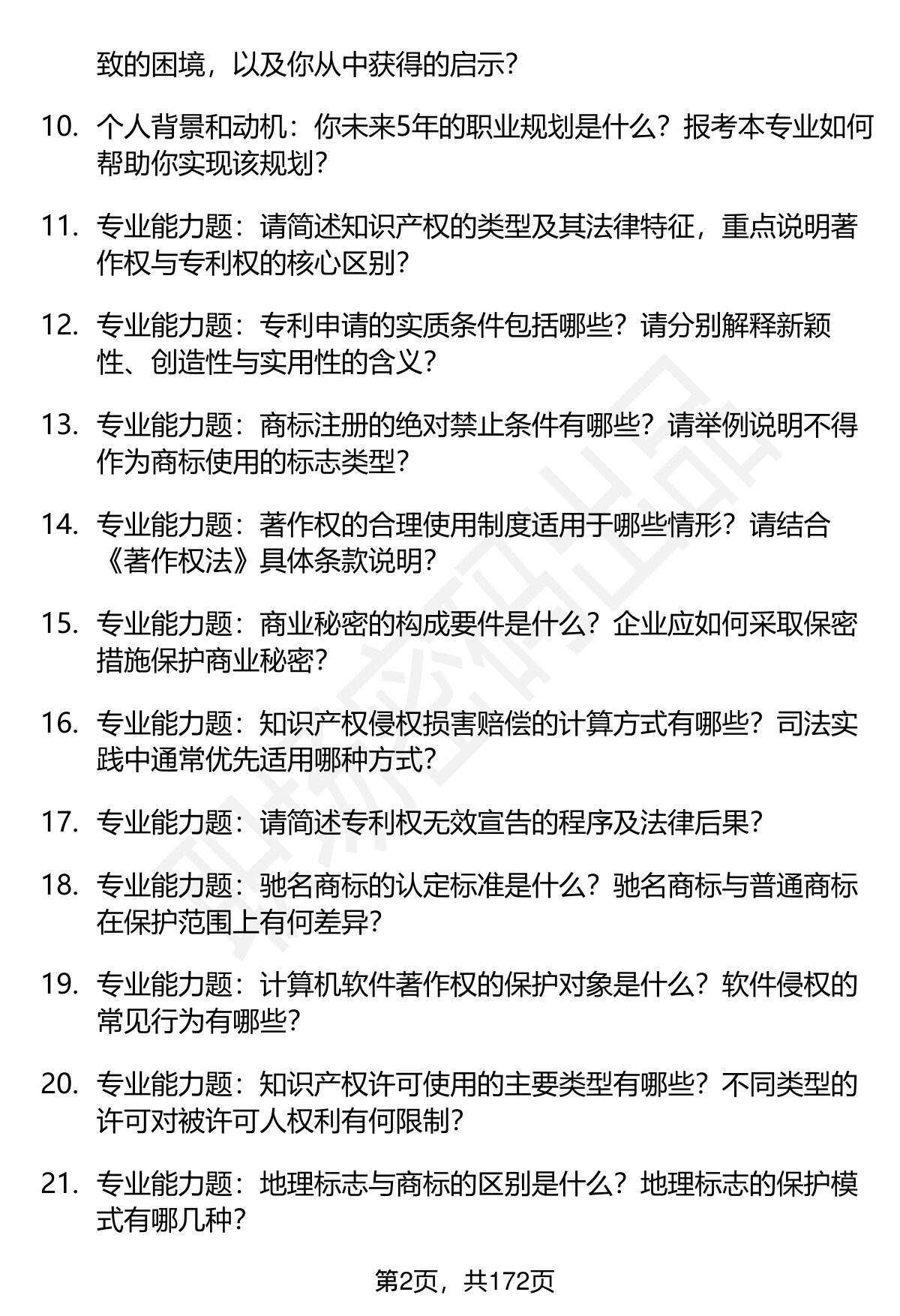 致的困境，以及你从中获得的启示？

10. 个人背景和动机：你未来5年的职业规划是什么？报考本专业如何帮助你实现该规划？

11. 专业能力题：请简述知识产权的类型及其法律特征，重点说明著作权与专利权的核心区别？

12. 专业能力题：专利申请的实质条件包括哪些？请分别解释新颖性、创造性与实用性的含义？

13. 专业能力题：商标注册的绝对禁止条件有哪些？请举例说明不得作为商标使用的标志类型？

14. 专业能力题：著作权的合理使用制度适用于哪些情形？请结合《著作权法》具体条款说明？

15. 专业能力题：商业秘密的构成要件是什么？企业应如何采取保密措施保护商业秘密？

16. 专业能力题：知识产权侵权损害赔偿的计算方式有哪些？司法实践中通常优先适用哪种方式？

17. 专业能力题：请简述专利权无效宣告的程序及法律后果？

18. 专业能力题：驰名商标的认定标准是什么？驰名商标与普通商标在保护范围上有何差异？

19. 专业能力题：计算机软件著作权的保护对象是什么？软件侵权的常见行为有哪些？

20. 专业能力题：知识产权许可使用的主要类型有哪些？不同类型的许可对被许可人权利有何限制？

21. 专业能力题：地理标志与商标的区别是什么？地理标志的保护模式有哪几种？

第2页，共172页